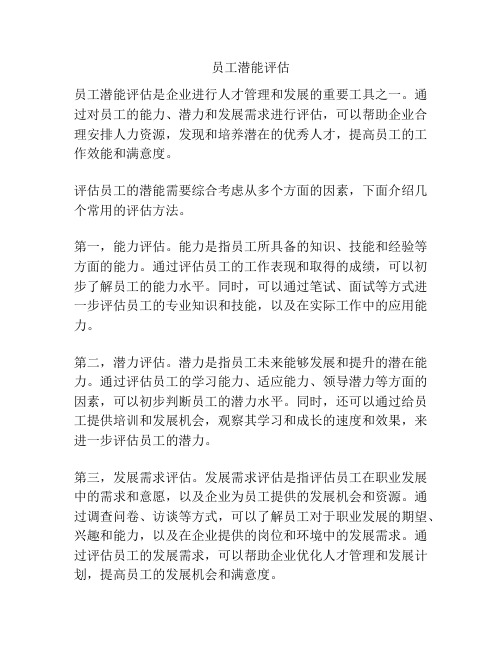 员工潜能评估

员工潜能评估是企业进行人才管理和发展的重要工具之一。通过对员工的能力、潜力和发展需求进行评估，可以帮助企业合理安排人力资源，发现和培养潜在的优秀人才，提高员工的工作效能和满意度。

评估员工的潜能需要综合考虑从多个方面的因素，下面介绍几个常用的评估方法。

第一，能力评估。能力是指员工所具备的知识、技能和经验等方面的能力。通过评估员工的工作表现和取得的成绩，可以初步了解员工的能力水平。同时，可以通过笔试、面试等方式进一步评估员工的专业知识和技能，以及在实际工作中的应用能力。

第二，潜力评估。潜力是指员工未来能够发展和提升的潜在能力。通过评估员工的学习能力、适应能力、领导潜力等方面的因素，可以初步判断员工的潜力水平。同时，还可以通过给员工提供培训和发展机会，观察其学习和成长的速度和效果，来进一步评估员工的潜力。

第三，发展需求评估。发展需求评估是指评估员工在职业发展中的需求和意愿，以及企业为员工提供的发展机会和资源。通过调查问卷、访谈等方式，可以了解员工对于职业发展的期望、兴趣和能力，以及在企业提供的岗位和环境中的发展需求。通过评估员工的发展需求，可以帮助企业优化人才管理和发展计划，提高员工的发展机会和满意度。